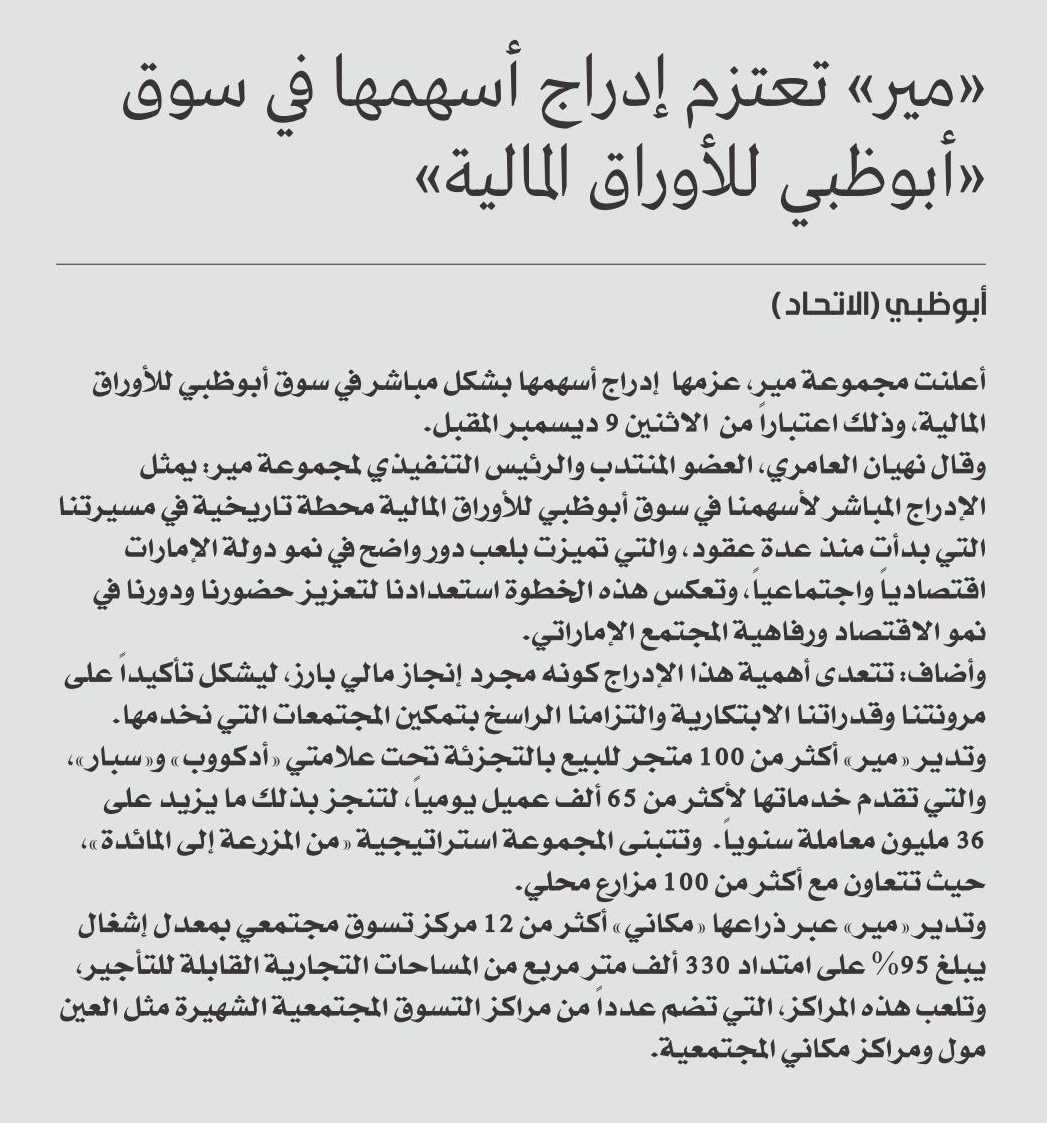 «مير» تعتزم إدراج أسهمها في سوق «أبوظبي للأوراق المالية»

أبوظبي (الاتحاد)

أعلنت مجموعة مير، عزمها إدراج أسهمها بشكل مباشر في سوق أبوظبي للأوراق المالية، وذلك اعتباراً من الاثنين 9 ديسمبر المقبل.
وقال نهيان العامري، العضو المنتدب والرئيس التنفيذي لمجموعة مير: يمثل الإدراج المباشر لأسهمنا في سوق أبوظبي للأوراق المالية محطة تاريخية في مسيرتنا التي بدأت منذ عدة عقود، والتي تميزت بلعب دور واضح في نمو دولة الإمارات اقتصادياً واجتماعياً، وتعكس هذه الخطوة استعدادنا لتعزيز حضورنا ودورنا في نمو الاقتصاد ورفاهية المجتمع الإماراتي.
وأضاف: تتعدى أهمية هذا الإدراج كونه مجرد إنجاز مالي بارز، ليشكل تأكيداً على مرونتنا وقدراتنا الابتكارية والتزامنا الراسخ بتمكين المجتمعات التي نخدمها.
وتدير «مير» أكثر من 100 متجر للبيع بالتجزئة تحت علامتي «أدكووب» و«سبار»، والتي تقدم خدماتها لأكثر من 65 ألف عميل يومياً، لتنجز بذلك ما يزيد على 36 مليون معاملة سنوياً. وتتبنى المجموعة استراتيجية «من المزرعة إلى المائدة»، حيث تتعاون مع أكثر من 100 مزارع محلي.
وتدير «مير» عبر ذراعها «مكاني» أكثر من 12 مركز تسوق مجتمعي بمعدل إشغال يبلغ 95% على امتداد 330 ألف متر مربع من المساحات التجارية القابلة للتأجير، وتلعب هذه المراكز، التي تضم عدداً من مراكز التسوق المجتمعية الشهيرة مثل العين مول ومراكز مكاني المجتمعية.